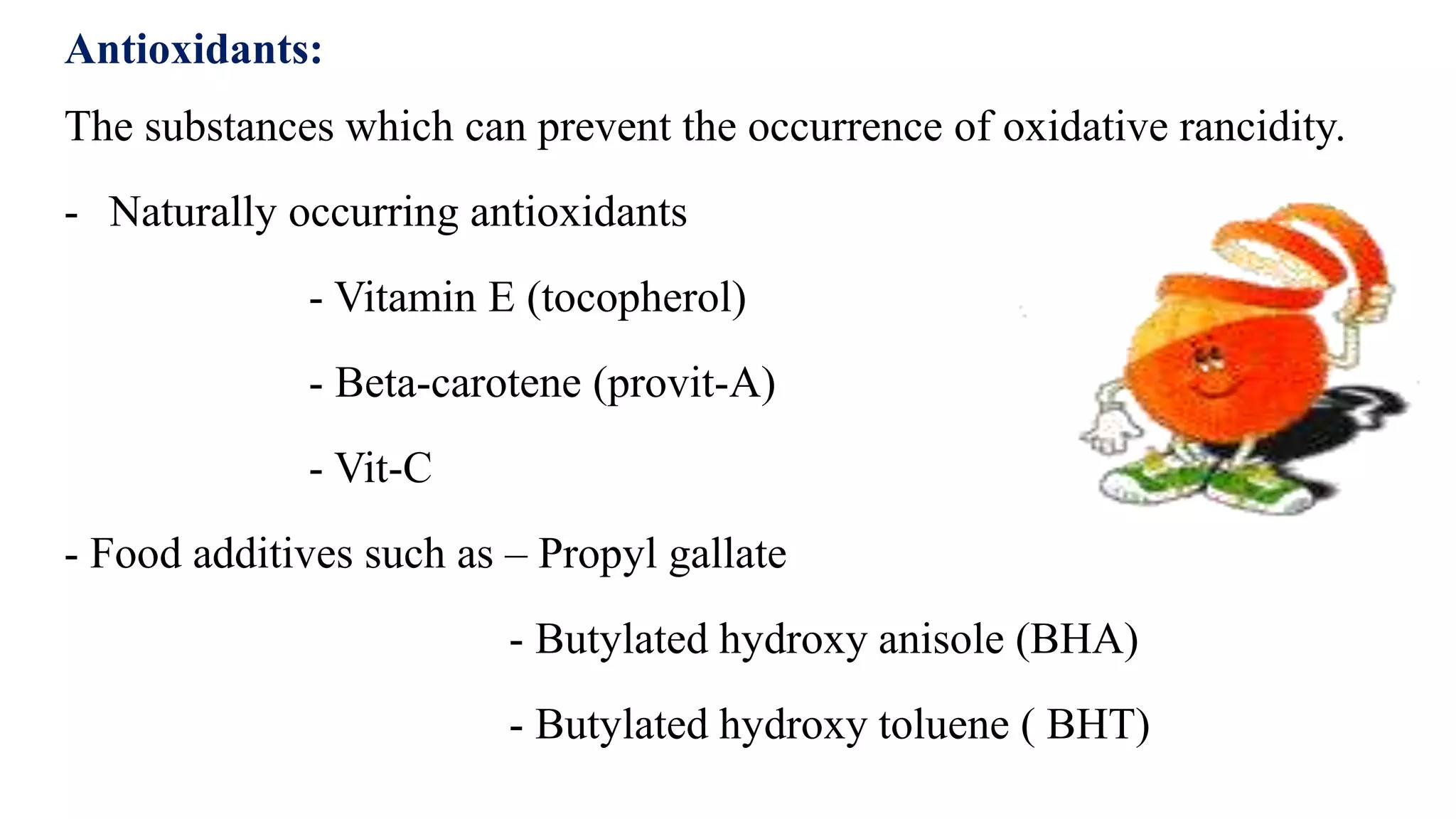 Antioxidants:

The substances which can prevent the occurrence of oxidative rancidity.

- Naturally occurring antioxidants

- Vitamin E (tocopherol)

- Beta-carotene (provit-A)

- Vit-C

- Food additives such as – Propyl gallate

- Butylated hydroxy anisole (BHA)

- Butylated hydroxy toluene ( BHT)